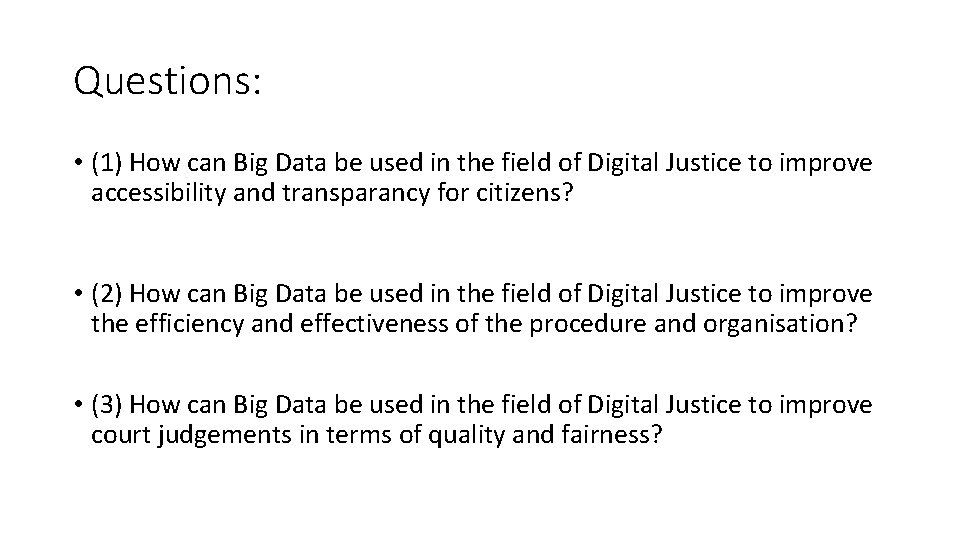 Questions:

• (1) How can Big Data be used in the field of Digital Justice to improve accessibility and transparancy for citizens?

• (2) How can Big Data be used in the field of Digital Justice to improve the efficiency and effectiveness of the procedure and organisation?

• (3) How can Big Data be used in the field of Digital Justice to improve court judgements in terms of quality and fairness?